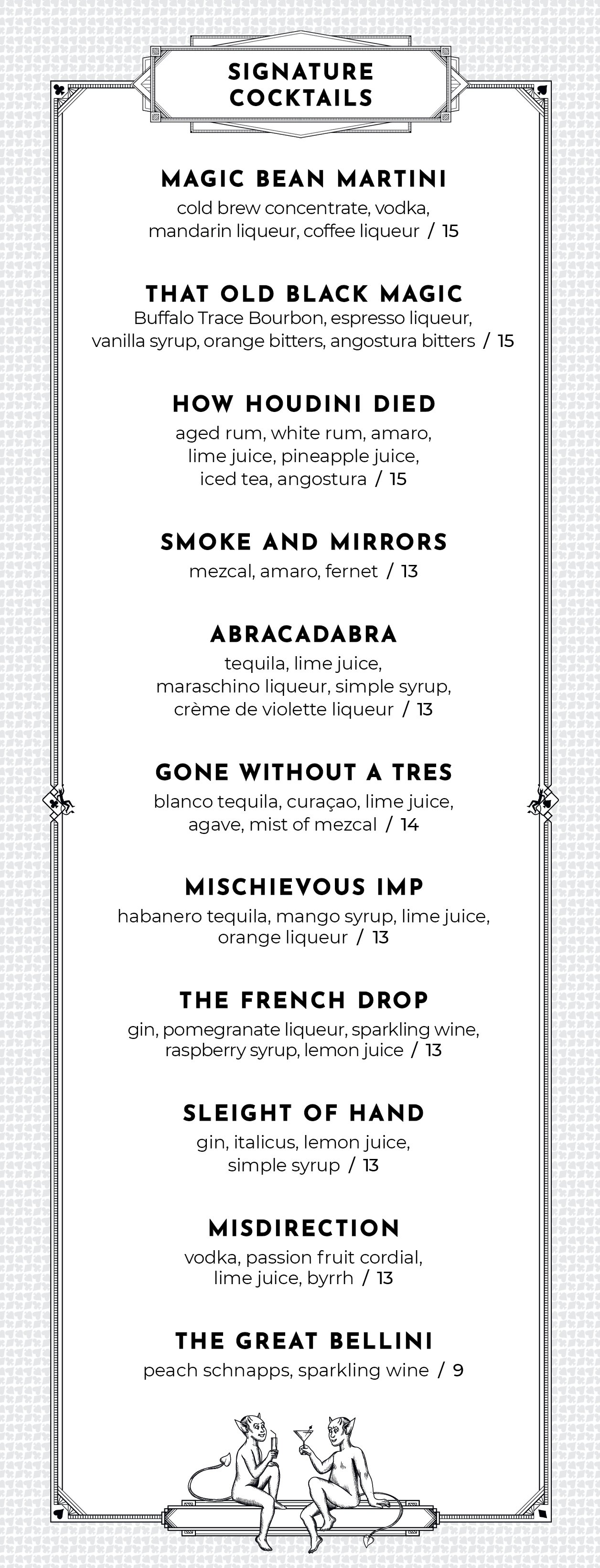 SIGNATURE COCKTAILS

MAGIC BEAN MARTINI
cold brew concentrate, vodka, mandarin liqueur, coffee liqueur / 15

THAT OLD BLACK MAGIC
Buffalo Trace Bourbon, espresso liqueur, vanilla syrup, orange bitters, angostura bitters / 15

HOW HOUDINI DIED
aged rum, white rum, amaro, lime juice, pineapple juice, iced tea, angostura / 15

SMOKE AND MIRRORS
mezcal, amaro, fernet / 13

ABRACADABRA
tequila, lime juice, maraschino liqueur, simple syrup, crème de violette liqueur / 13

GONE WITHOUT A TRES
blanco tequila, curaçao, lime juice, agave, mist of mezcal / 14

MISCHIEVOUS IMP
habanero tequila, mango syrup, lime juice, orange liqueur / 13

THE FRENCH DROP
gin, pomegranate liqueur, sparkling wine, raspberry syrup, lemon juice / 13

SLEIGHT OF HAND
gin, italicus, lemon juice, simple syrup / 13

MISDIRECTION
vodka, passion fruit cordial, lime juice, byrrh / 13

THE GREAT BELLINI
peach schnapps, sparkling wine / 9